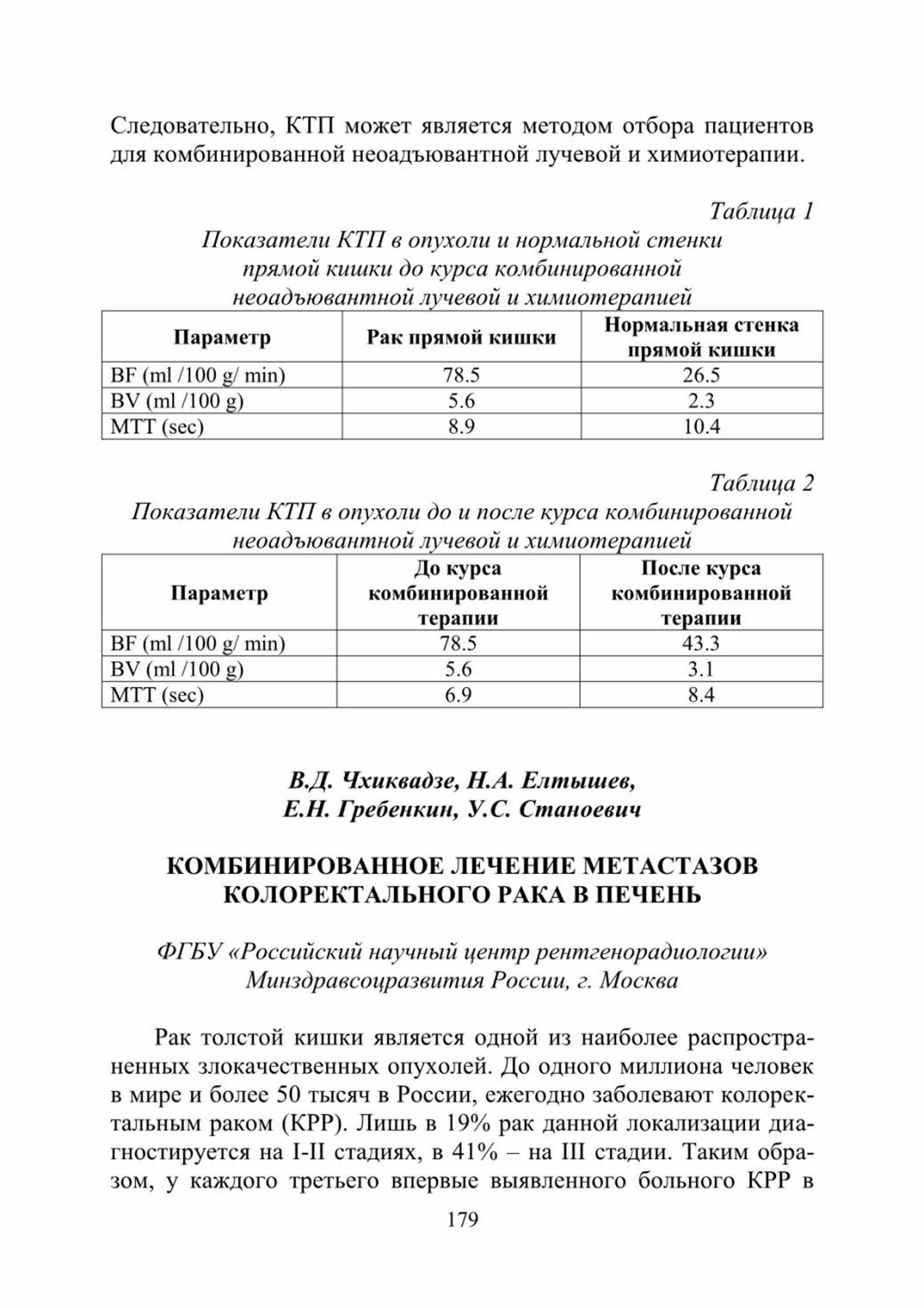 Следовательно, КТП может является методом отбора пациентов для комбинированной неоадъювантной лучевой и химиотерапии.

Таблица 1
Показатели КТП в опухоли и нормальной стенки прямой кишки до курса комбинированной неоадъювантной лучевой и химиотерапией

| Параметр | Рак прямой кишки | Нормальная стенка прямой кишки |
|---|---|---|
| BF (ml /100 g/ min) | 78.5 | 26.5 |
| BV (ml /100 g) | 5.6 | 2.3 |
| MTT (sec) | 8.9 | 10.4 |

Таблица 2
Показатели КТП в опухоли до и после курса комбинированной неоадъювантной лучевой и химиотерапией

| Параметр | До курса комбинированной терапии | После курса комбинированной терапии |
|---|---|---|
| BF (ml /100 g/ min) | 78.5 | 43.3 |
| BV (ml /100 g) | 5.6 | 3.1 |
| MTT (sec) | 6.9 | 8.4 |

В.Д. Чхиквадзе, Н.А. Елтышев,
Е.Н. Гребенкин, У.С. Станоевич

КОМБИНИРОВАННОЕ ЛЕЧЕНИЕ МЕТАСТАЗОВ КОЛОРЕКТАЛЬНОГО РАКА В ПЕЧЕНЬ

ФГБУ «Российский научный центр рентгенорадиологии» Минздравсоцразвития России, г. Москва

Рак толстой кишки является одной из наиболее распространенных злокачественных опухолей. До одного миллиона человек в мире и более 50 тысяч в России, ежегодно заболевают колоректальным раком (КРР). Лишь в 19% рак данной локализации диагностируется на I-II стадиях, в 41% – на III стадии. Таким образом, у каждого третьего впервые выявленного больного КРР в

179